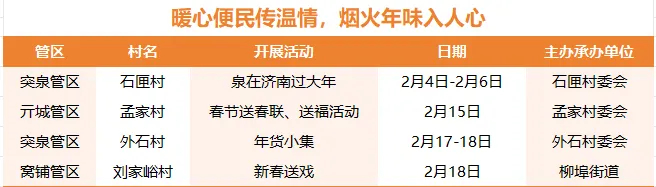 暖心便民传温情，烟火年味入人心

| 管区 | 村名 | 开展活动 | 日期 | 主办承办单位 |
|---|---|---|---|---|
| 突泉管区 | 石匣村 | 泉在济南过大年 | 2月4日-2月6日 | 石匣村委会 |
| 亓城管区 | 孟家村 | 春节送春联、送福活动 | 2月15日 | 孟家村委会 |
| 突泉管区 | 外石村 | 年货小集 | 2月17-18日 | 外石村委会 |
| 窝铺管区 | 刘家峪村 | 新春送戏 | 2月18日 | 柳埠街道 |